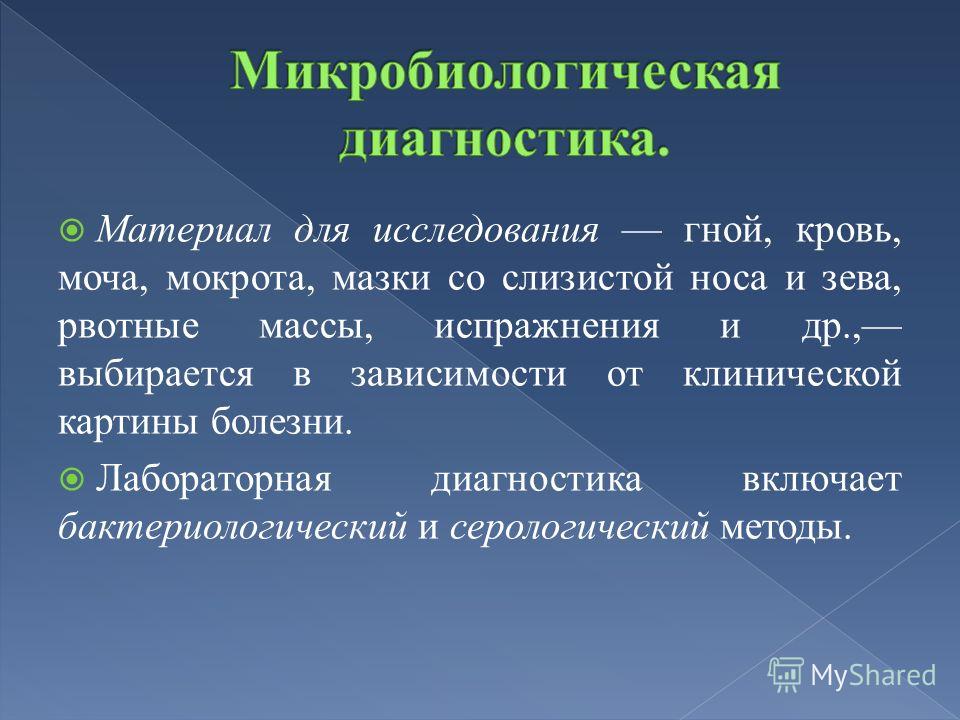 Микробиологическая диагностика.

Материал для исследования — гной, кровь, моча, мокрота, мазки со слизистой носа и зева, рвотные массы, испражнения и др.,— выбирается в зависимости от клинической картины болезни.

Лабораторная диагностика включает бактериологический и серологический методы.

MyShared